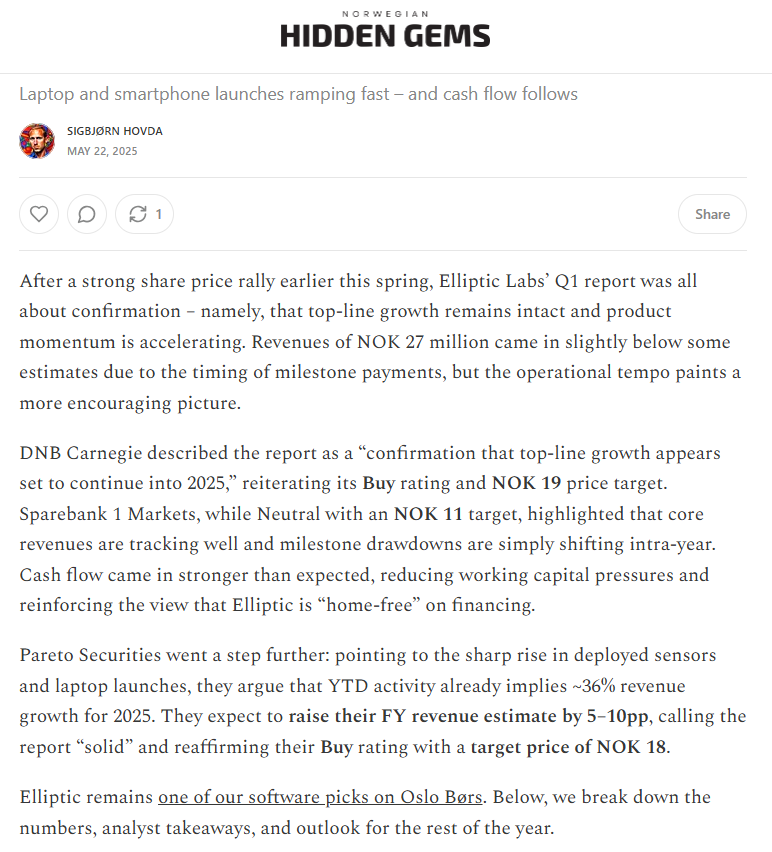 NORWEGIAN
HIDDEN GEMS

Laptop and smartphone launches ramping fast – and cash flow follows

SIGBJØRN HOVDA
MAY 22, 2025

1

Share

After a strong share price rally earlier this spring, Elliptic Labs' Q1 report was all about confirmation – namely, that top-line growth remains intact and product momentum is accelerating. Revenues of NOK 27 million came in slightly below some estimates due to the timing of milestone payments, but the operational tempo paints a more encouraging picture.

DNB Carnegie described the report as a "confirmation that top-line growth appears set to continue into 2025," reiterating its Buy rating and NOK 19 price target. Sparebank 1 Markets, while Neutral with an NOK 11 target, highlighted that core revenues are tracking well and milestone drawdowns are simply shifting intra-year. Cash flow came in stronger than expected, reducing working capital pressures and reinforcing the view that Elliptic is "home-free" on financing.

Pareto Securities went a step further: pointing to the sharp rise in deployed sensors and laptop launches, they argue that YTD activity already implies ~36% revenue growth for 2025. They expect to raise their FY revenue estimate by 5–10pp, calling the report "solid" and reaffirming their Buy rating with a target price of NOK 18.

Elliptic remains one of our software picks on Oslo Børs. Below, we break down the numbers, analyst takeaways, and outlook for the rest of the year.